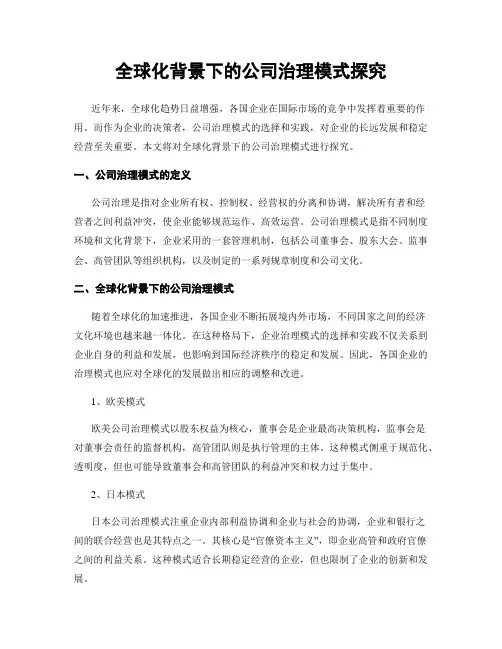 全球化背景下的公司治理模式探究

近年来，全球化趋势日益增强，各国企业在国际市场的竞争中发挥着重要的作用。而作为企业的决策者，公司治理模式的选择和实践，对企业的长远发展和稳定经营至关重要。本文将对全球化背景下的公司治理模式进行探究。

一、公司治理模式的定义

公司治理是指对企业所有权、控制权、经营权的分离和协调，解决所有者和经营者之间利益冲突，使企业能够规范运作、高效运营。公司治理模式是指不同制度环境和文化背景下，企业采用的一套管理机制，包括公司董事会、股东大会、监事会、高管团队等组织机构，以及制定的一系列规章制度和公司文化。

二、全球化背景下的公司治理模式

随着全球化的加速推进，各国企业不断拓展境内外市场，不同国家之间的经济文化环境也越来越一体化。在这种格局下，企业治理模式的选择和实践不仅关系到企业自身的利益和发展，也影响到国际经济秩序的稳定和发展。因此，各国企业的治理模式也应对全球化的发展做出相应的调整和改进。

1、欧美模式

欧美公司治理模式以股东权益为核心，董事会是企业最高决策机构，监事会是对董事会责任的监督机构，高管团队则是执行管理的主体。这种模式侧重于规范化、透明度，但也可能导致董事会和高管团队的利益冲突和权力过于集中。

2、日本模式

日本公司治理模式注重企业内部利益协调和企业与社会的协调，企业和银行之间的联合经营也是其特点之一。其核心是“官僚资本主义”，即企业高管和政府官僚之间的利益关系。这种模式适合长期稳定经营的企业，但也限制了企业的创新和发展。